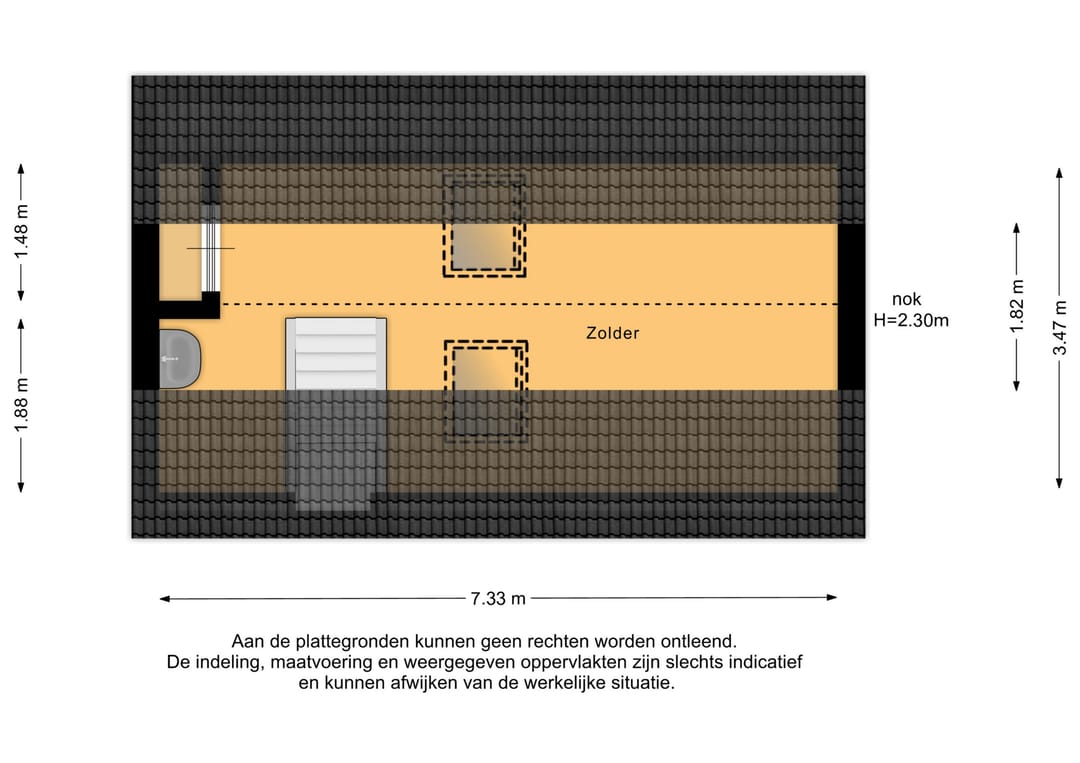 1.48 m

1.88 m

Zolder

nok
H=2.30m

1.82 m

3.47 m

7.33 m

Aan de plattegronden kunnen geen rechten worden ontleend.
De indeling, maatvoering en weergegeven oppervlakten zijn slechts indicatief
en kunnen afwijken van de werkelijke situatie.